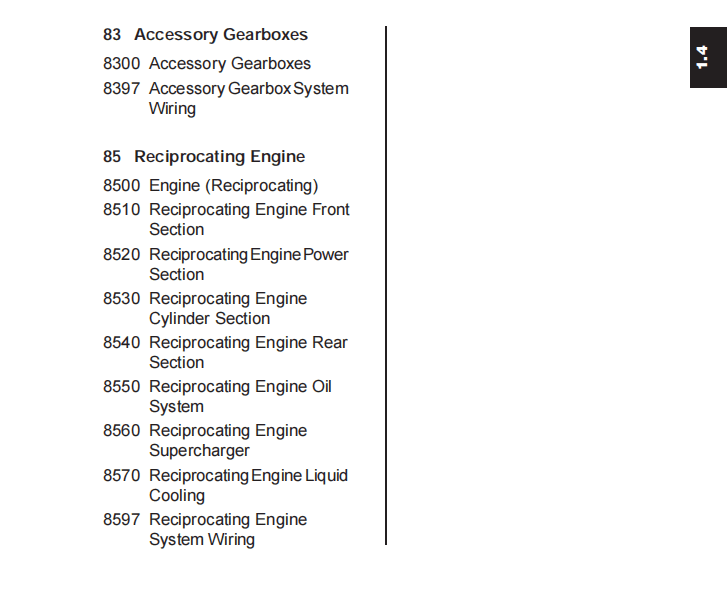 83 Accessory Gearboxes

8300 Accessory Gearboxes

8397 Accessory Gearbox System Wiring

85 Reciprocating Engine

8500 Engine (Reciprocating)

8510 Reciprocating Engine Front Section

8520 Reciprocating Engine Power Section

8530 Reciprocating Engine Cylinder Section

8540 Reciprocating Engine Rear Section

8550 Reciprocating Engine Oil System

8560 Reciprocating Engine Supercharger

8570 Reciprocating Engine Liquid Cooling

8597 Reciprocating Engine System Wiring

1.4